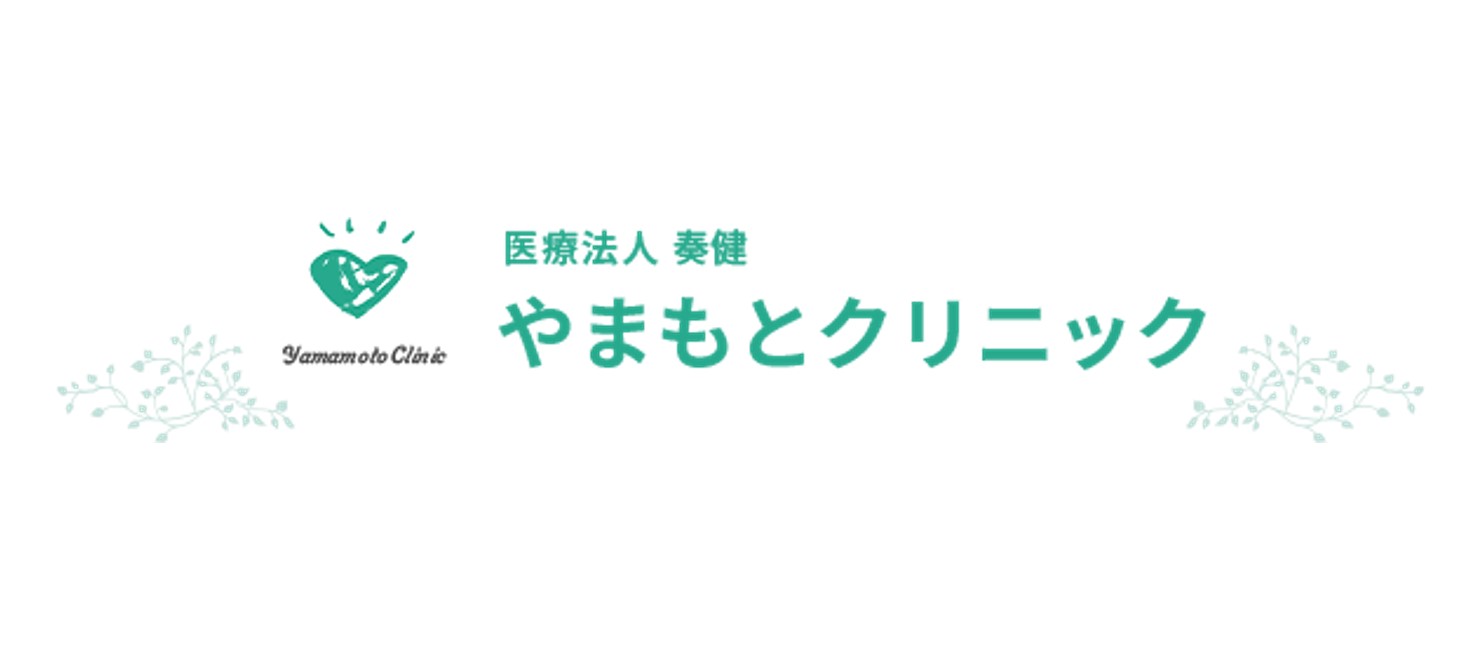 Yamamoto Clinic

医療法人 奏健
やまもとクリニック